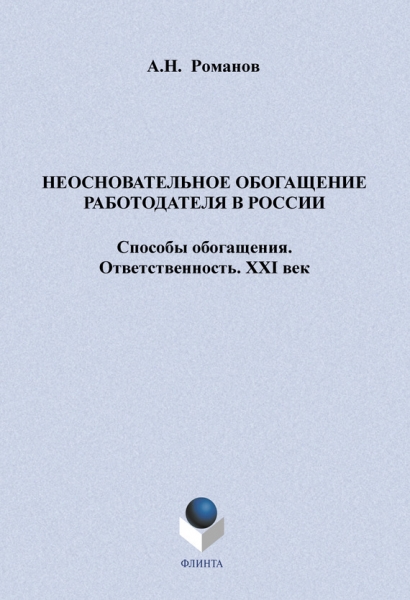 А.Н. Романов

НЕОСНОВАТЕЛЬНОЕ ОБОГАЩЕНИЕ РАБОТОДАТЕЛЯ В РОССИИ

Способы обогащения. Ответственность. XXI век

ФЛИНТА